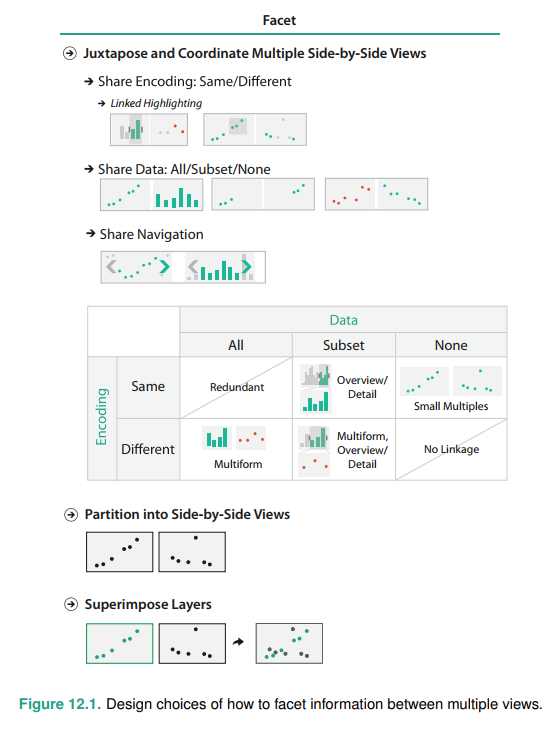 Facet

Juxtapose and Coordinate Multiple Side-by-Side Views

Share Encoding: Same/Different

Linked Highlighting

Share Data: All/Subset/None

Share Navigation

| | | Data | | |
|---|---|---|---|---|
| | | All | Subset | None |
| Encoding | Same | Redundant | Overview/ Detail | Small Multiples |
| | Different | Multiform | Multiform, Overview/ Detail | No Linkage |

Partition into Side-by-Side Views

Superimpose Layers

Figure 12.1. Design choices of how to facet information between multiple views.